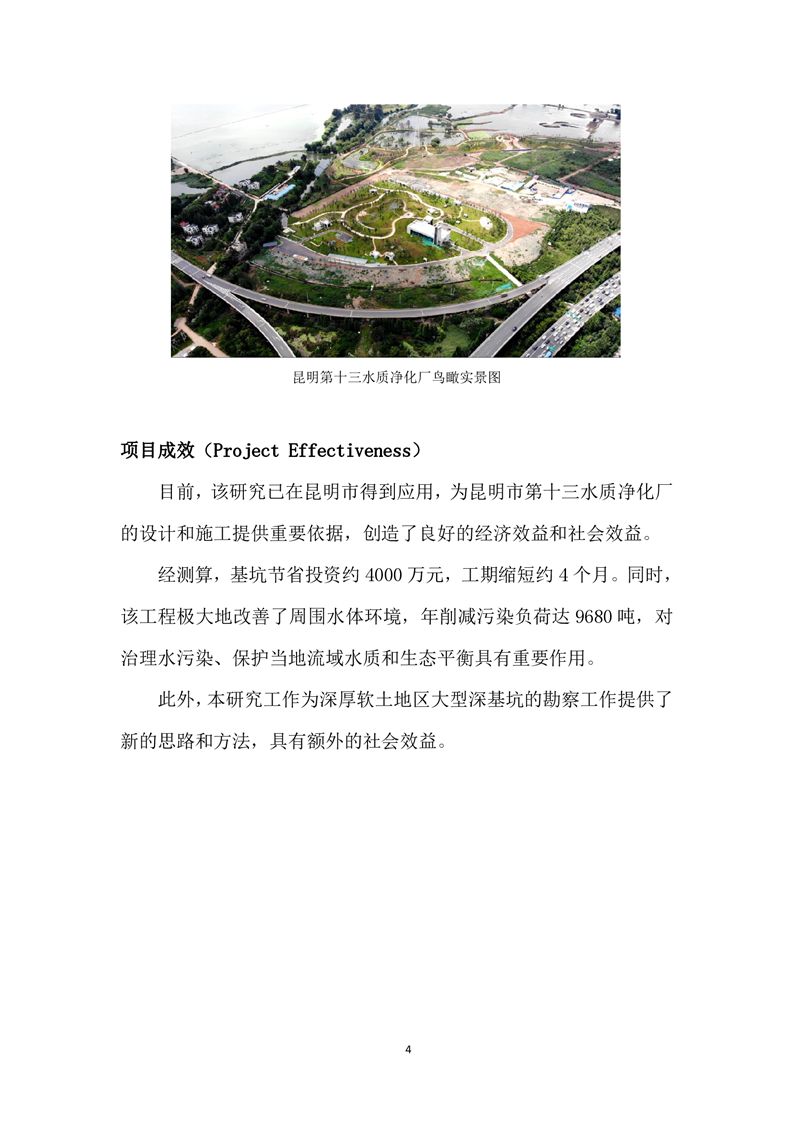 昆明第十三水质净化厂鸟瞰实景图

项目成效（Project Effectiveness）

目前，该研究已在昆明市得到应用，为昆明市第十三水质净化厂的设计和施工提供重要依据，创造了良好的经济效益和社会效益。

经测算，基坑节省投资约 4000 万元，工期缩短约 4 个月。同时，该工程极大地改善了周围水体环境，年削减污染负荷达 9680 吨，对治理水污染、保护当地流域水质和生态平衡具有重要作用。

此外，本研究工作为深厚软土地区大型深基坑的勘察工作提供了新的思路和方法，具有额外的社会效益。

4